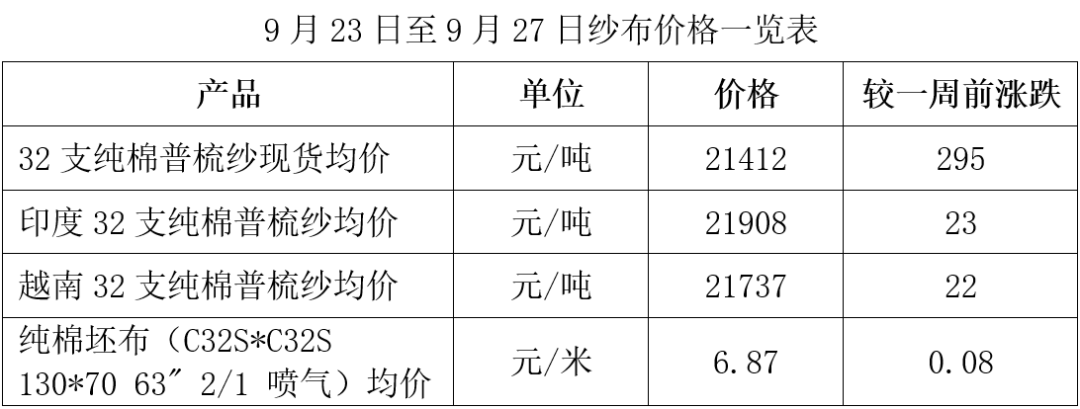 9 月 23 日至 9 月 27 日纱布价格一览表

| 产品 | 单位 | 价格 | 较一周前涨跌 |
|---|---|---|---|
| 32 支纯棉普梳纱现货均价 | 元/吨 | 21412 | 295 |
| 印度 32 支纯棉普梳纱均价 | 元/吨 | 21908 | 23 |
| 越南 32 支纯棉普梳纱均价 | 元/吨 | 21737 | 22 |
| 纯棉坯布（C32S*C32S 130*70 63″ 2/1 喷气）均价 | 元/米 | 6.87 | 0.08 |